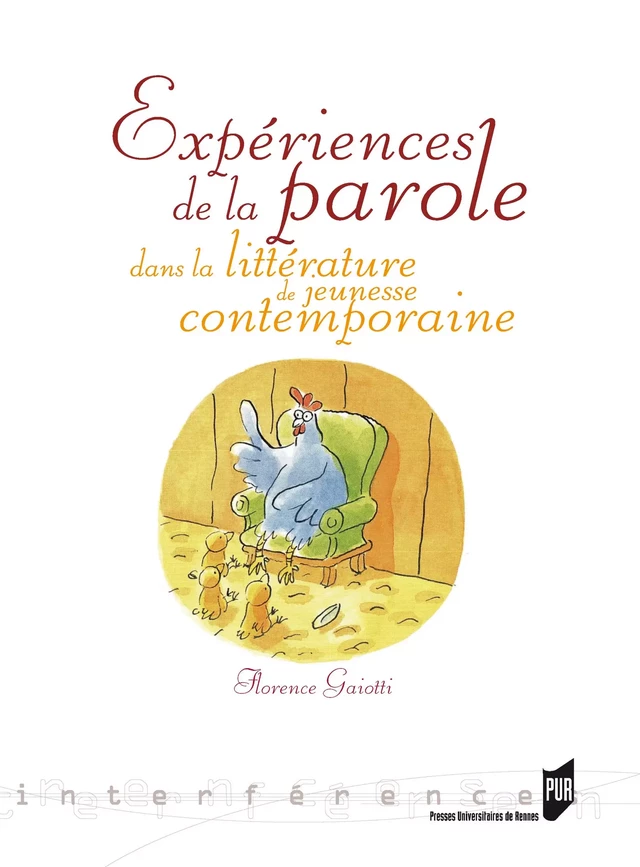 Expériences de la parole

dans la littérature de jeunesse contemporaine

Florence Gaiotti

interférences

PUR

Presses Universitaires de Rennes